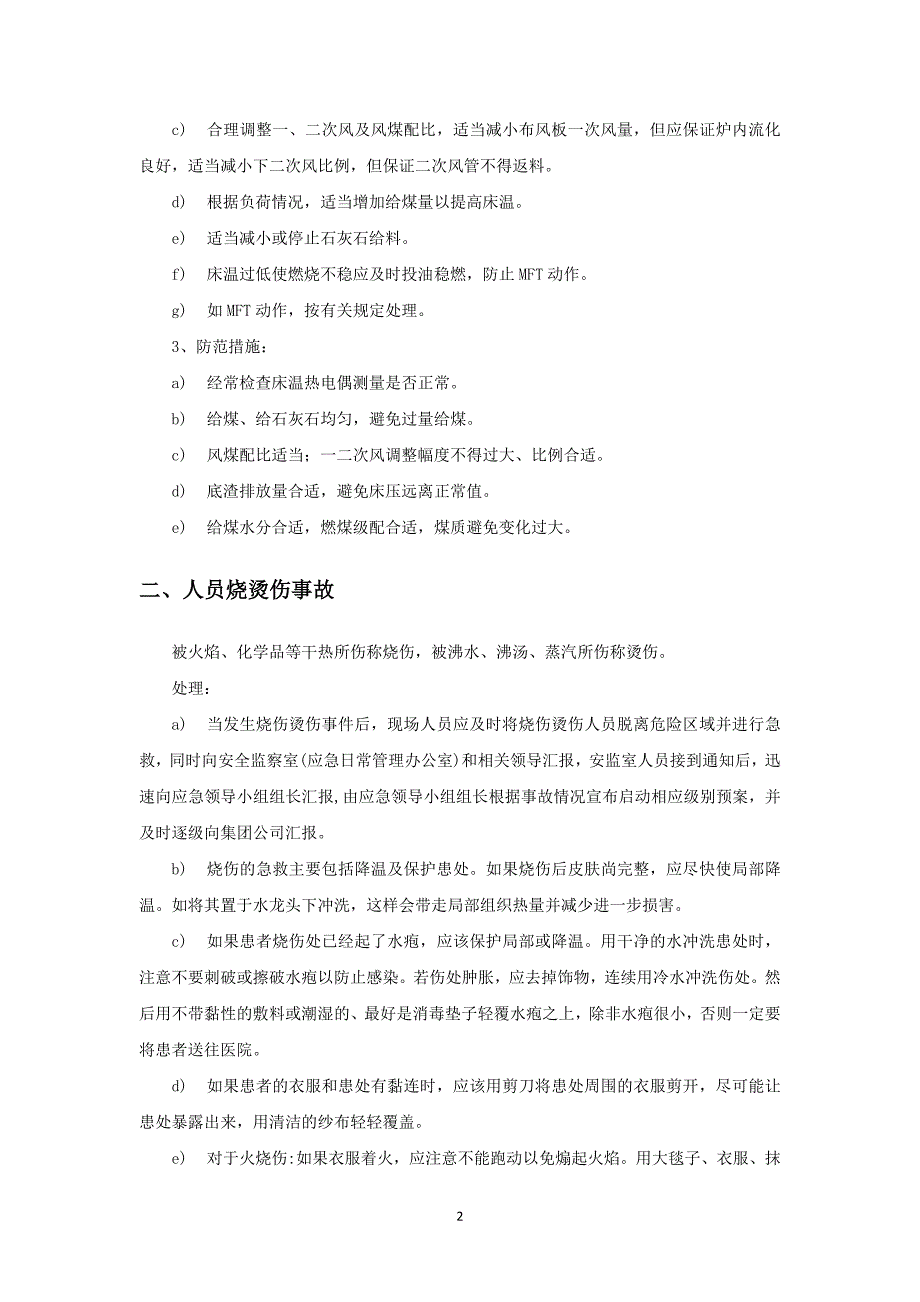 c） 合理调整一、二次风及风煤配比，适当减小布风板一次风量，但应保证炉内流化良好，适当减小下二次风比例，但保证二次风管不得返料。

d） 根据负荷情况，适当增加给煤量以提高床温。

e） 适当减小或停止石灰石给料。

f） 床温过低使燃烧不稳应及时投油稳燃，防止 MFT 动作。

g） 如 MFT 动作，按有关规定处理。

3、防范措施：

a） 经常检查床温热电偶测量是否正常。

b） 给煤、给石灰石均匀，避免过量给煤。

c） 风煤配比适当；一二次风调整幅度不得过大、比例合适。

d） 底渣排放量合适，避免床压远离正常值。

e） 给煤水分合适，燃煤级配合适，煤质避免变化过大。

二、人员烧烫伤事故

被火焰、化学品等干热所伤称烧伤，被沸水、沸汤、蒸汽所伤称烫伤。

处理：

a） 当发生烧伤烫伤事件后，现场人员应及时将烧伤烫伤人员脱离危险区域并进行急救，同时向安全监察室(应急日常管理办公室)和相关领导汇报，安监室人员接到通知后，迅速向应急领导小组组长汇报，由应急领导小组组长根据事故情况宣布启动相应级别预案，并及时逐级向集团公司汇报。

b） 烧伤的急救主要包括降温及保护患处。如果烧伤后皮肤尚完整，应尽快使局部降温。如将其置于水龙头下冲洗，这样会带走局部组织热量并减少进一步损害。

c） 如果患者烧伤处已经起了水疱，应该保护局部或降温。用干净的水冲洗患处时，注意不要刺破或擦破水疱以防止感染。若伤处肿胀，应去掉饰物，连续用冷水冲洗伤处。然后用不带黏性的敷料或潮湿的、最好是消毒垫子轻覆水疱之上，除非水疱很小，否则一定要将患者送往医院。

d） 如果患者的衣服和患处有黏连时，应该用剪刀将患处周围的衣服剪开，尽可能让患处暴露出来，用清洁的纱布轻轻覆盖。

e） 对于火烧伤:如果衣服着火，应注意不能跑动以免煽起火焰。用大毯子、衣服、抹

2